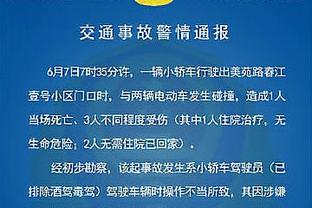 交通事故警情通报

6月7日7时35分许，一辆小轿车行驶出美苑路春江壹号小区门口时，与两辆电动车发生碰撞，造成1人当场死亡、3人不同程度受伤（其中1人住院治疗，无生命危险；2人无需住院已回家）。

经初步勘察，该起事故发生系小轿车驾驶员（已排除酒驾毒驾）驾驶车辆时操作不当所致，其因涉嫌